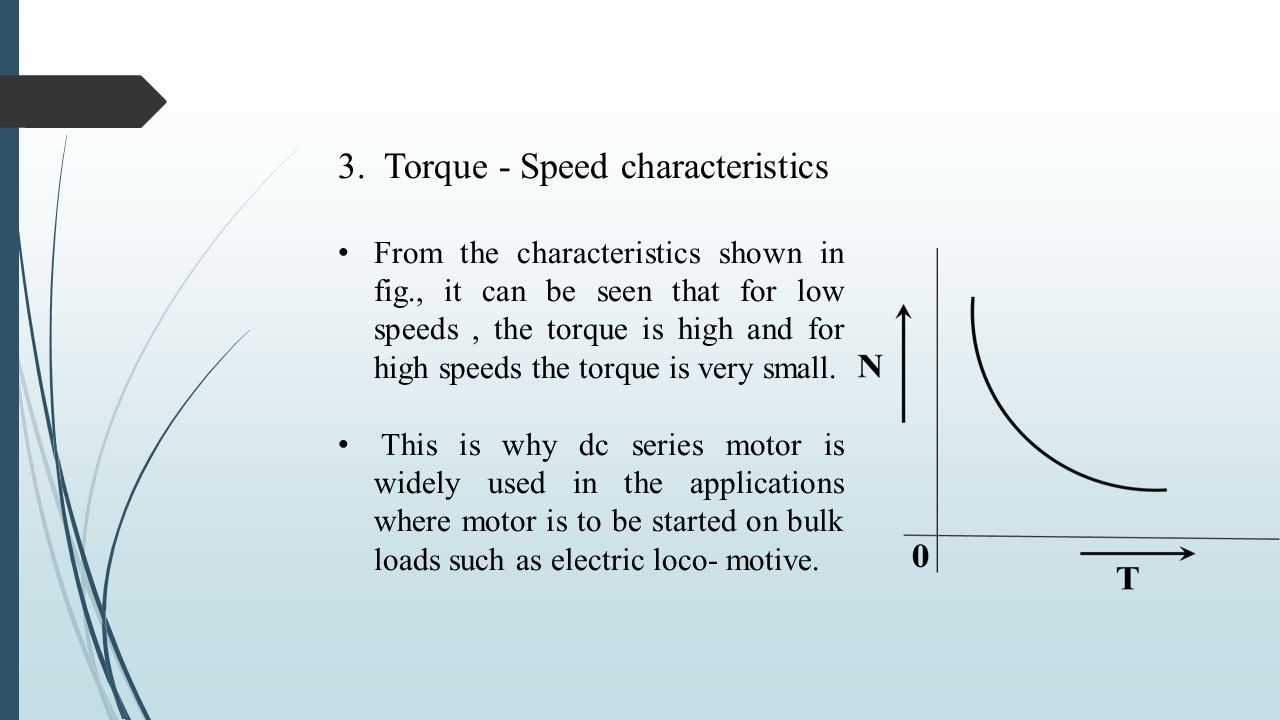 3. Torque - Speed characteristics

• From the characteristics shown in fig., it can be seen that for low speeds , the torque is high and for high speeds the torque is very small.

• This is why dc series motor is widely used in the applications where motor is to be started on bulk loads such as electric loco- motive.

N

0

T